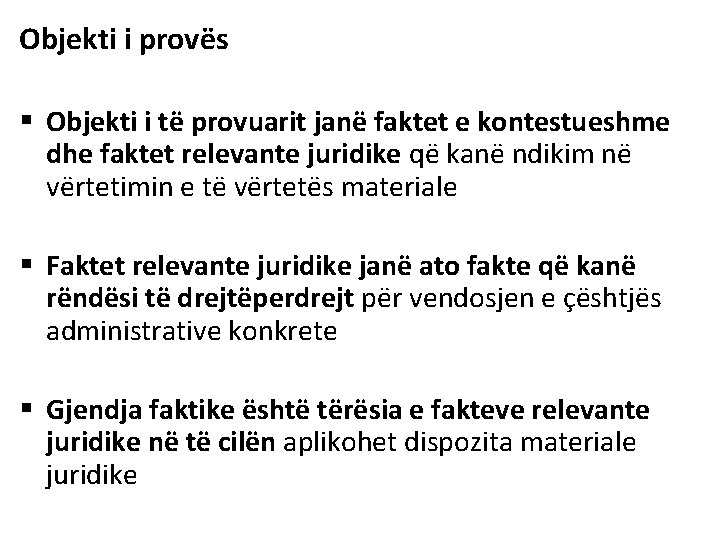 Objekti i provës

▪ Objekti i të provuarit janë faktet e kontestueshme dhe faktet relevante juridike që kanë ndikim në vërtetimin e të vërtetës materiale

▪ Faktet relevante juridike janë ato fakte që kanë rëndësi të drejtëperdrejt për vendosjen e çështjës administrative konkrete

▪ Gjendja faktike është tërësia e fakteve relevante juridike në të cilën aplikohet dispozita materiale juridike